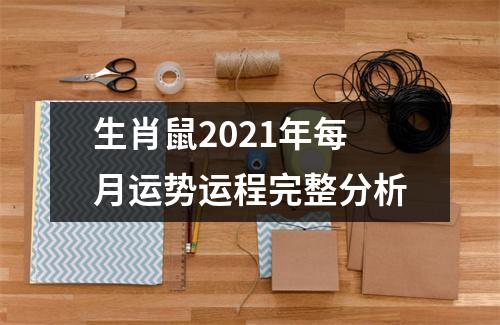 生肖鼠2021年每月运势运程完整分析